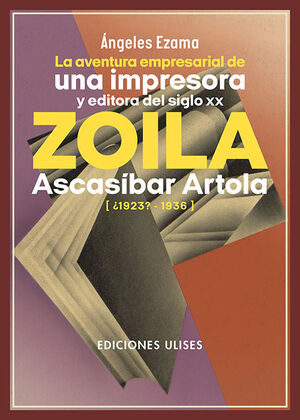 Ángeles Ezama

La aventura empresarial de
una impresora
y editora del siglo xx

ZOILA
Ascasíbar Artola
[ ¿1923? - 1936 ]

EDICIONES ULISES